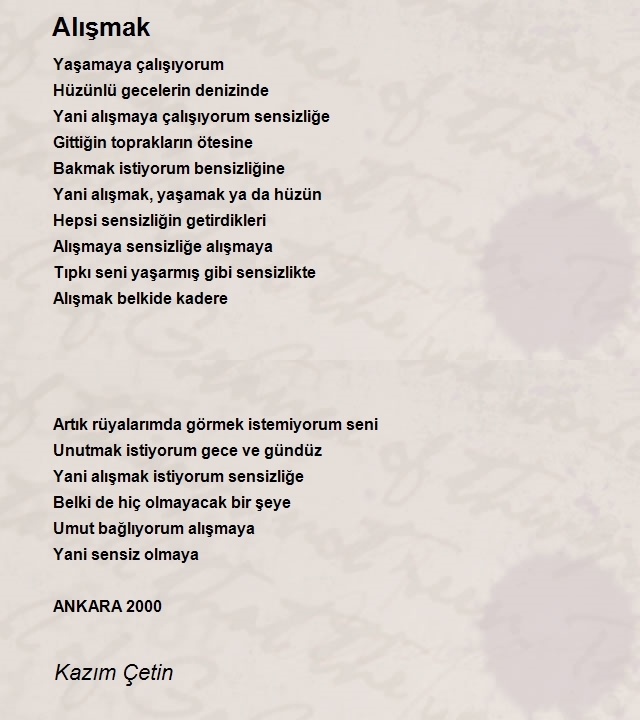 Alışmak

Yaşamaya çalışıyorum
Hüzünlü gecelerin denizinde
Yani alışmaya çalışıyorum sensizliğe
Gittiğin toprakların ötesine
Bakmak istiyorum bensizliğine
Yani alışmak, yaşamak ya da hüzün
Hepsi sensizliğin getirdikleri
Alışmaya sensizliğe alışmaya
Tıpkı seni yaşarmış gibi sensizlikte
Alışmak belkide kadere

Artık rüyalarımda görmek istemiyorum seni
Unutmak istiyorum gece ve gündüz
Yani alışmak istiyorum sensizliğe
Belki de hiç olmayacak bir şeye
Umut bağlıyorum alışmaya
Yani sensiz olmaya

ANKARA 2000

Kazım Çetin